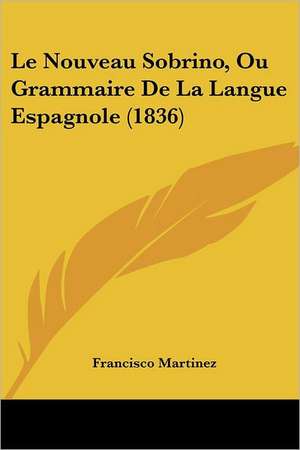 Le Nouveau Sobrino, Ou Grammaire De La Langue Espagnole (1836)

Francisco Martinez